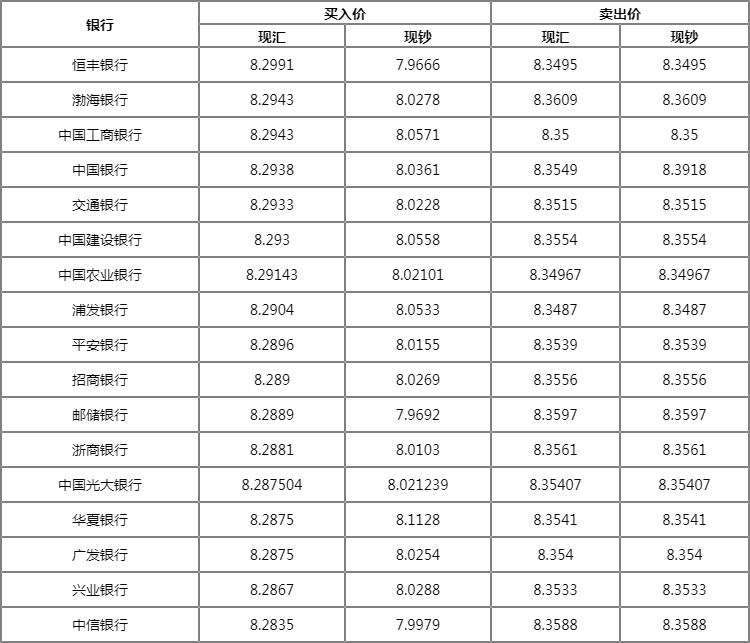 | 银行 | 买入价 |  | 卖出价 |  |
|---|---|---|---|---|
|  | 现汇 | 现钞 | 现汇 | 现钞 |
| 恒丰银行 | 8.2991 | 7.9666 | 8.3495 | 8.3495 |
| 渤海银行 | 8.2943 | 8.0278 | 8.3609 | 8.3609 |
| 中国工商银行 | 8.2943 | 8.0571 | 8.35 | 8.35 |
| 中国银行 | 8.2938 | 8.0361 | 8.3549 | 8.3918 |
| 交通银行 | 8.2933 | 8.0228 | 8.3515 | 8.3515 |
| 中国建设银行 | 8.293 | 8.0558 | 8.3554 | 8.3554 |
| 中国农业银行 | 8.29143 | 8.02101 | 8.34967 | 8.34967 |
| 浦发银行 | 8.2904 | 8.0533 | 8.3487 | 8.3487 |
| 平安银行 | 8.2896 | 8.0155 | 8.3539 | 8.3539 |
| 招商银行 | 8.289 | 8.0269 | 8.3556 | 8.3556 |
| 邮储银行 | 8.2889 | 7.9692 | 8.3597 | 8.3597 |
| 浙商银行 | 8.2881 | 8.0103 | 8.3561 | 8.3561 |
| 中国光大银行 | 8.287504 | 8.021239 | 8.35407 | 8.35407 |
| 华夏银行 | 8.2875 | 8.1128 | 8.3541 | 8.3541 |
| 广发银行 | 8.2875 | 8.0254 | 8.354 | 8.354 |
| 兴业银行 | 8.2867 | 8.0288 | 8.3533 | 8.3533 |
| 中信银行 | 8.2835 | 7.9979 | 8.3588 | 8.3588 |